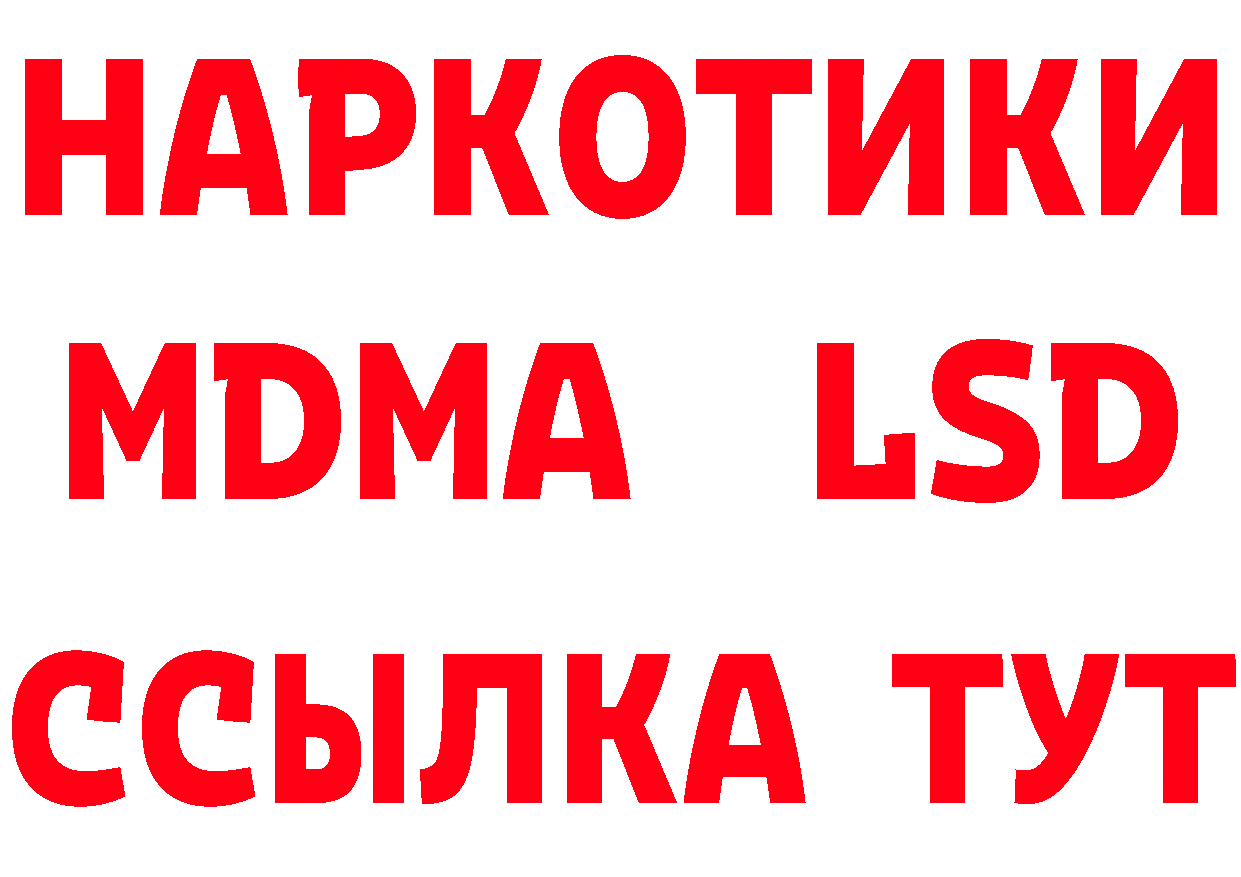 НАРКОТИКИ
MDMA LSD
ССЫЛКА ТУТ